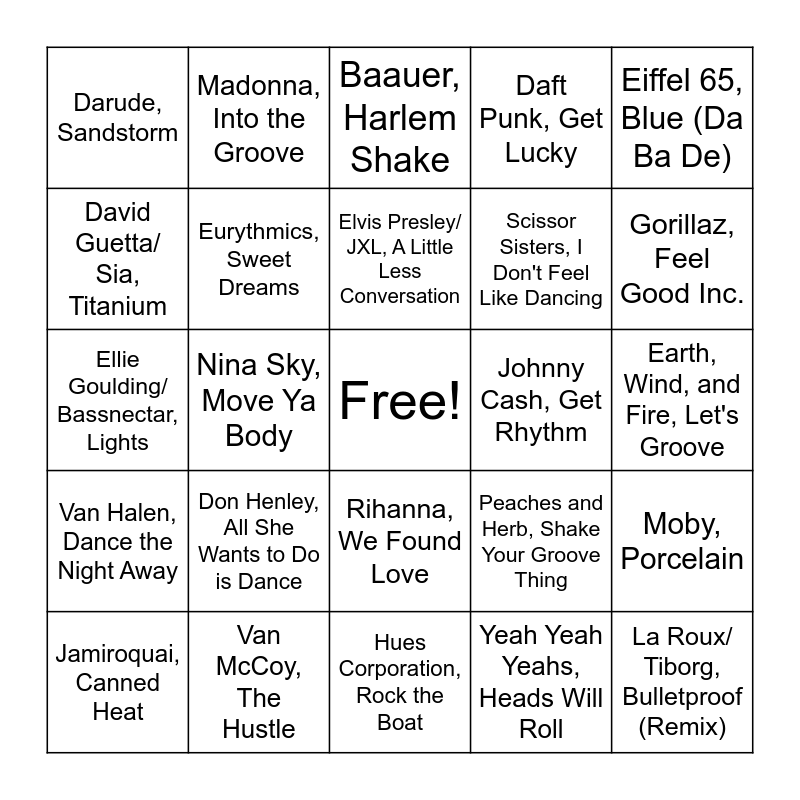 | | | | | |
|---|---|---|---|---|
| Darude, Sandstorm | Madonna, Into the Groove | Baauer, Harlem Shake | Daft Punk, Get Lucky | Eiffel 65, Blue (Da Ba De) |
| David Guetta/ Sia, Titanium | Eurythmics, Sweet Dreams | Elvis Presley/ JXL, A Little Less Conversation | Scissor Sisters, I Don't Feel Like Dancing | Gorillaz, Feel Good Inc. |
| Ellie Goulding/ Bassnectar, Lights | Nina Sky, Move Ya Body | Free! | Johnny Cash, Get Rhythm | Earth, Wind, and Fire, Let's Groove |
| Van Halen, Dance the Night Away | Don Henley, All She Wants to Do is Dance | Rihanna, We Found Love | Peaches and Herb, Shake Your Groove Thing | Moby, Porcelain |
| Jamiroquai, Canned Heat | Van McCoy, The Hustle | Hues Corporation, Rock the Boat | Yeah Yeah Yeahs, Heads Will Roll | La Roux/ Tiborg, Bulletproof (Remix) |